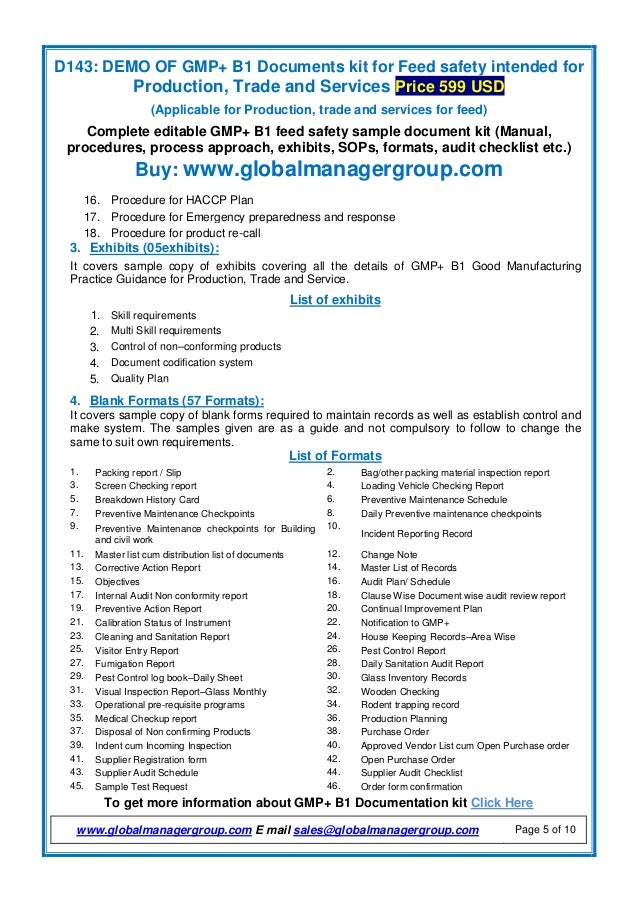 D143: DEMO OF GMP+ B1 Documents kit for Feed safety intended for Production, Trade and Services Price 599 USD

(Applicable for Production, trade and services for feed)

Complete editable GMP+ B1 feed safety sample document kit (Manual, procedures, process approach, exhibits, SOPs, formats, audit checklist etc.)

Buy: www.globalmanagergroup.com

16. Procedure for HACCP Plan
17. Procedure for Emergency preparedness and response
18. Procedure for product re-call

3. Exhibits (05exhibits):

It covers sample copy of exhibits covering all the details of GMP+ B1 Good Manufacturing Practice Guidance for Production, Trade and Service.

List of exhibits

1. Skill requirements
2. Multi Skill requirements
3. Control of non–conforming products
4. Document codification system
5. Quality Plan

4. Blank Formats (57 Formats):

It covers sample copy of blank forms required to maintain records as well as establish control and make system. The samples given are as a guide and not compulsory to follow to change the same to suit own requirements.

List of Formats

| | | | |
|---|---|---|---|
| 1. | Packing report / Slip | 2. | Bag/other packing material inspection report |
| 3. | Screen Checking report | 4. | Loading Vehicle Checking Report |
| 5. | Breakdown History Card | 6. | Preventive Maintenance Schedule |
| 7. | Preventive Maintenance Checkpoints | 8. | Daily Preventive maintenance checkpoints |
| 9. | Preventive Maintenance checkpoints for Building and civil work | 10. | Incident Reporting Record |
| 11. | Master list cum distribution list of documents | 12. | Change Note |
| 13. | Corrective Action Report | 14. | Master List of Records |
| 15. | Objectives | 16. | Audit Plan/ Schedule |
| 17. | Internal Audit Non conformity report | 18. | Clause Wise Document wise audit review report |
| 19. | Preventive Action Report | 20. | Continual Improvement Plan |
| 21. | Calibration Status of Instrument | 22. | Notification to GMP+ |
| 23. | Cleaning and Sanitation Report | 24. | House Keeping Records–Area Wise |
| 25. | Visitor Entry Report | 26. | Pest Control Report |
| 27. | Fumigation Report | 28. | Daily Sanitation Audit Report |
| 29. | Pest Control log book–Daily Sheet | 30. | Glass Inventory Records |
| 31. | Visual Inspection Report–Glass Monthly | 32. | Wooden Checking |
| 33. | Operational pre-requisite programs | 34. | Rodent trapping record |
| 35. | Medical Checkup report | 36. | Production Planning |
| 37. | Disposal of Non confirming Products | 38. | Purchase Order |
| 39. | Indent cum Incoming Inspection | 40. | Approved Vendor List cum Open Purchase order |
| 41. | Supplier Registration form | 42. | Open Purchase Order |
| 43. | Supplier Audit Schedule | 44. | Supplier Audit Checklist |
| 45. | Sample Test Request | 46. | Order form confirmation |

To get more information about GMP+ B1 Documentation kit Click Here

www.globalmanagergroup.com E mail sales@globalmanagergroup.com Page 5 of 10